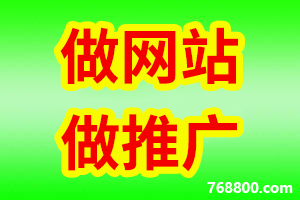 做网站
做推广

768800.com